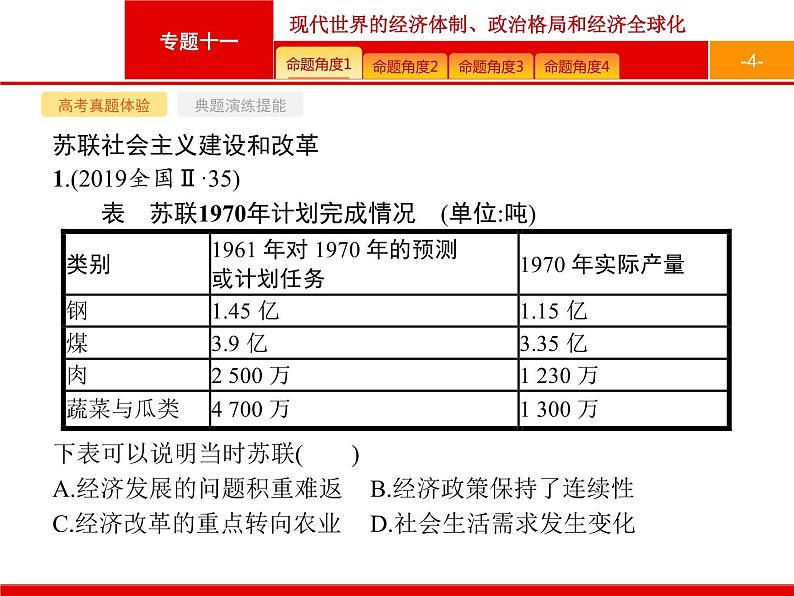 专题十一

现代世界的经济体制、政治格局和经济全球化

命题角度1 命题角度2 命题角度3 命题角度4

-4-

高考真题体验 典题演练提能

苏联社会主义建设和改革

1.(2019全国Ⅱ·35)

表 苏联1970年计划完成情况 (单位:吨)

| 类别 | 1961 年对 1970 年的预测或计划任务 | 1970 年实际产量 |
|---|---|---|
| 钢 | 1.45 亿 | 1.15 亿 |
| 煤 | 3.9 亿 | 3.35 亿 |
| 肉 | 2 500 万 | 1 230 万 |
| 蔬菜与瓜类 | 4 700 万 | 1 300 万 |

下表可以说明当时苏联( )

A.经济发展的问题积重难返 B.经济政策保持了连续性

C.经济改革的重点转向农业 D.社会生活需求发生变化